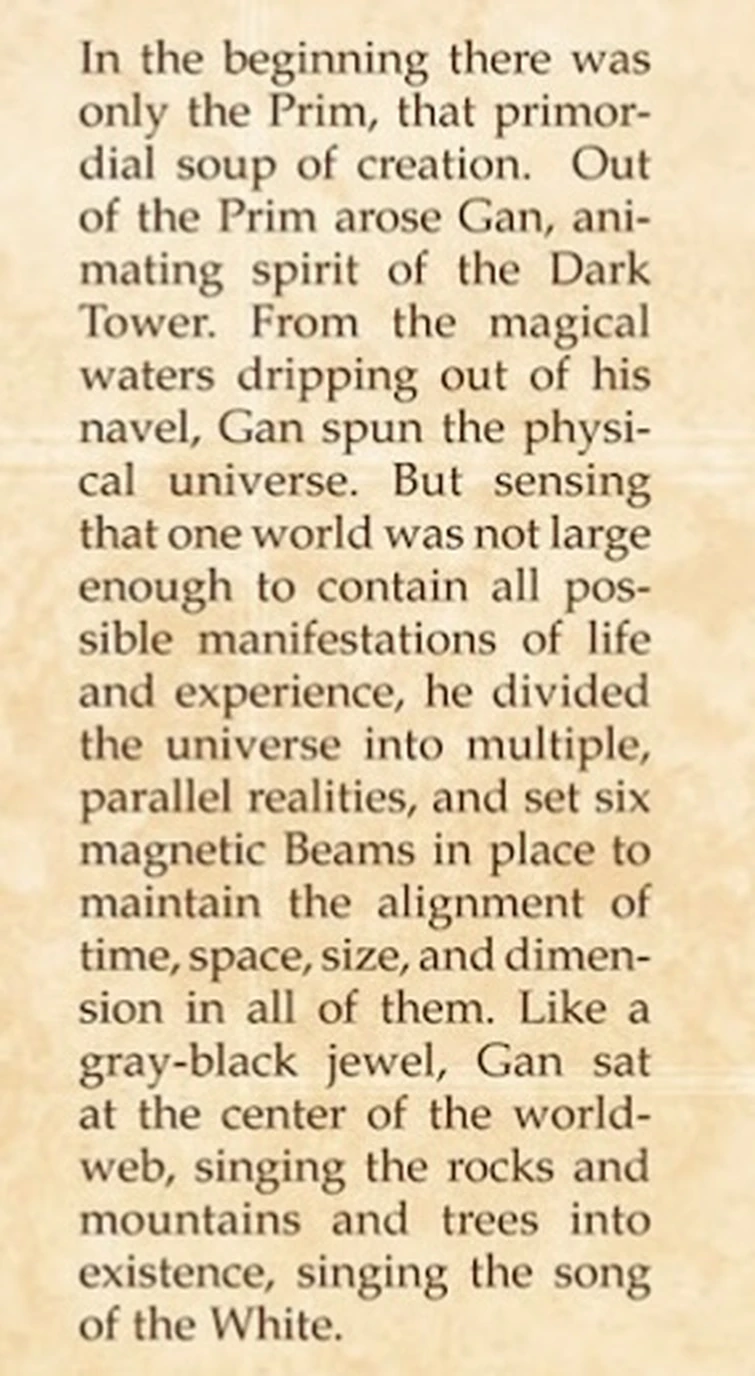 In the beginning there was only the Prim, that primordial soup of creation. Out of the Prim arose Gan, animating spirit of the Dark Tower. From the magical waters dripping out of his navel, Gan spun the physical universe. But sensing that one world was not large enough to contain all possible manifestations of life and experience, he divided the universe into multiple, parallel realities, and set six magnetic Beams in place to maintain the alignment of time, space, size, and dimension in all of them. Like a gray-black jewel, Gan sat at the center of the world-web, singing the rocks and mountains and trees into existence, singing the song of the White.